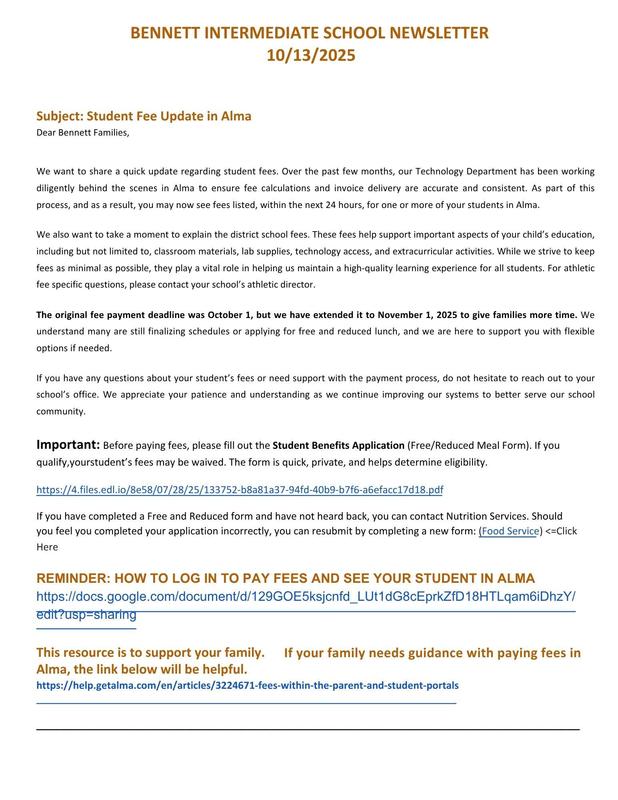 BENNETT INTERMEDIATE SCHOOL NEWSLETTER
10/13/2025

Subject: Student Fee Update in Alma
Dear Bennett Families,

We want to share a quick update regarding student fees. Over the past few months, our Technology Department has been working diligently behind the scenes in Alma to ensure fee calculations and invoice delivery are accurate and consistent. As part of this process, and as a result, you may now see fees listed, within the next 24 hours, for one or more of your students in Alma.

We also want to take a moment to explain the district school fees. These fees help support important aspects of your child's education, including but not limited to, classroom materials, lab supplies, technology access, and extracurricular activities. While we strive to keep fees as minimal as possible, they play a vital role in helping us maintain a high-quality learning experience for all students. For athletic fee specific questions, please contact your school's athletic director.

The original fee payment deadline was October 1, but we have extended it to November 1, 2025 to give families more time. We understand many are still finalizing schedules or applying for free and reduced lunch, and we are here to support you with flexible options if needed.

If you have any questions about your student's fees or need support with the payment process, do not hesitate to reach out to your school's office. We appreciate your patience and understanding as we continue improving our systems to better serve our school community.

Important: Before paying fees, please fill out the Student Benefits Application (Free/Reduced Meal Form). If you qualify,yourstudent's fees may be waived. The form is quick, private, and helps determine eligibility.

https://4.files.edl.io/8e58/07/28/25/133752-b8a81a37-94fd-40b9-b7f6-a6efacc17d18.pdf

If you have completed a Free and Reduced form and have not heard back, you can contact Nutrition Services. Should you feel you completed your application incorrectly, you can resubmit by completing a new form: (Food Service) <=Click Here

REMINDER: HOW TO LOG IN TO PAY FEES AND SEE YOUR STUDENT IN ALMA
https://docs.google.com/document/d/129GOE5ksjcnfd_LUt1dG8cEprkZfD18HTLqam6iDhzY/edit?usp=sharing

This resource is to support your family. If your family needs guidance with paying fees in Alma, the link below will be helpful.
https://help.getalma.com/en/articles/3224671-fees-within-the-parent-and-student-portals